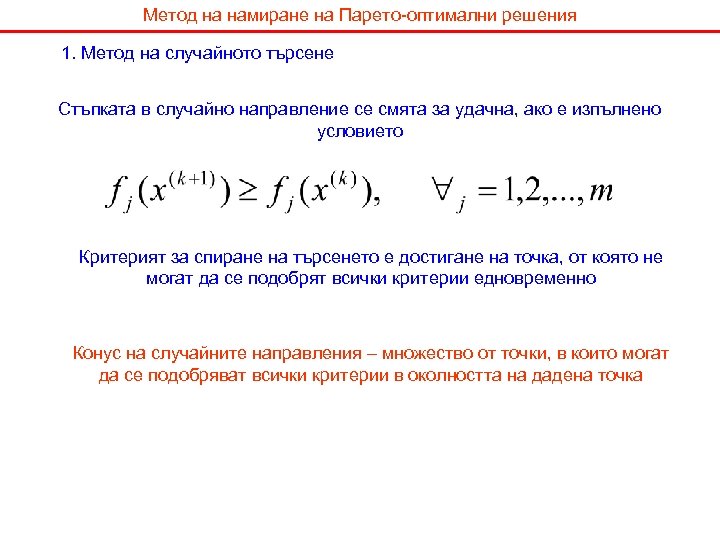 Метод на намиране на Парето-оптимални решения

1. Метод на случайното търсене

Стъпката в случайно направление се смята за удачна, ако е изпълнено условието

$f_j(x^{(k+1)}) \geq f_j(x^{(k)}), \quad \forall_j = 1,2,...,m$

Критерият за спиране на търсенето е достигане на точка, от която не могат да се подобрят всички критерии едновременно

Конус на случайните направления – множество от точки, в които могат да се подобряват всички критерии в околността на дадена точка